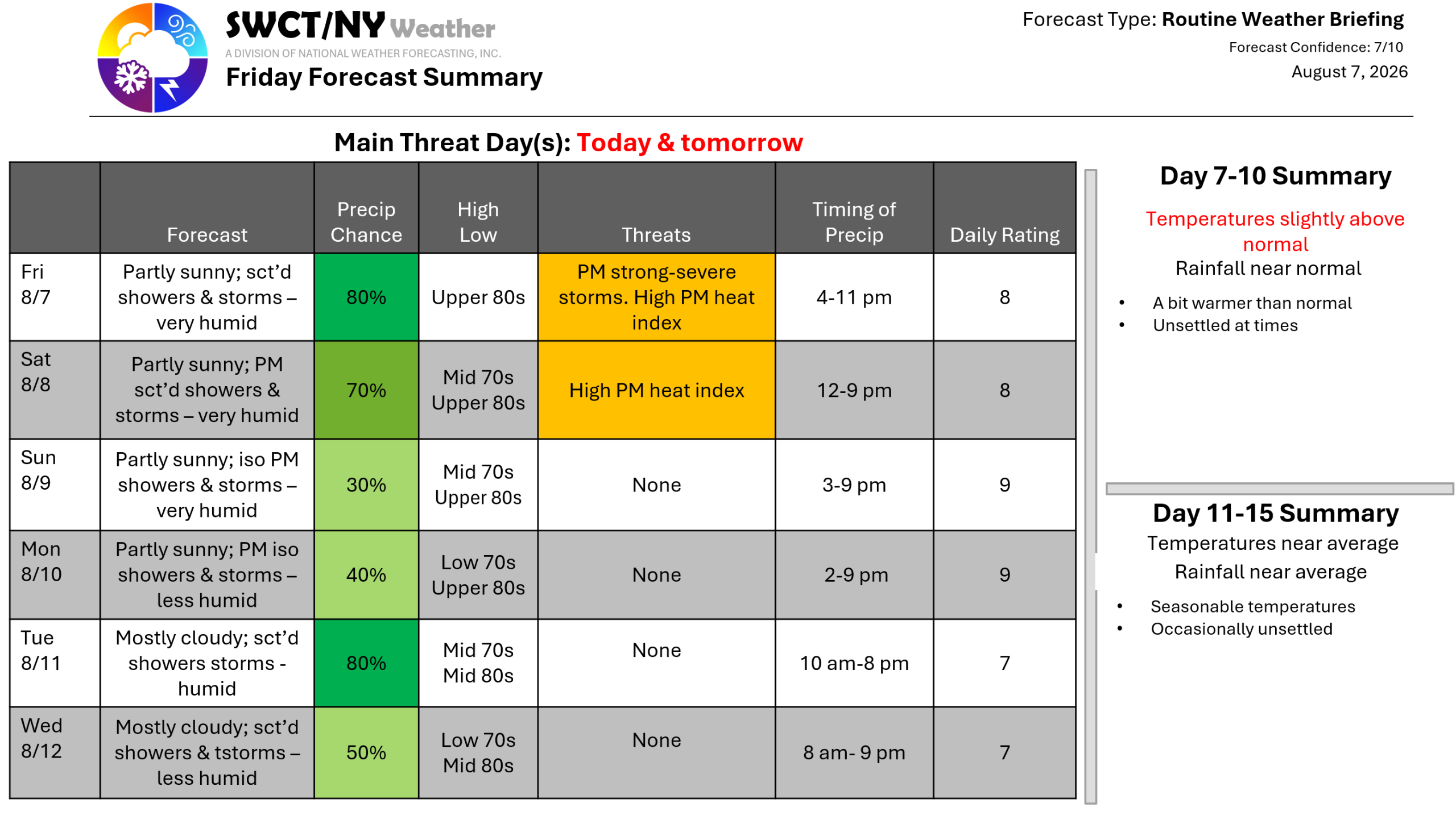 SWCT/NY Weather
A DIVISION OF NATIONAL WEATHER FORECASTING, INC.
Friday Forecast Summary

Forecast Type: Routine Weather Briefing
Forecast Confidence: 7/10
August 7, 2026

Main Threat Day(s): Today & tomorrow

| | Forecast | Precip Chance | High Low | Threats | Timing of Precip | Daily Rating |
|---|---|---|---|---|---|---|
| Fri 8/7 | Partly sunny; sct'd showers & storms – very humid | 80% | Upper 80s | PM strong-severe storms. High PM heat index | 4-11 pm | 8 |
| Sat 8/8 | Partly sunny; PM sct'd showers & storms – very humid | 70% | Mid 70s Upper 80s | High PM heat index | 12-9 pm | 8 |
| Sun 8/9 | Partly sunny; iso PM showers & storms – very humid | 30% | Mid 70s Upper 80s | None | 3-9 pm | 9 |
| Mon 8/10 | Partly sunny; PM iso showers & storms – less humid | 40% | Low 70s Upper 80s | None | 2-9 pm | 9 |
| Tue 8/11 | Mostly cloudy; sct'd showers storms - humid | 80% | Mid 70s Mid 80s | None | 10 am-8 pm | 7 |
| Wed 8/12 | Mostly cloudy; sct'd showers & tstorms – less humid | 50% | Low 70s Mid 80s | None | 8 am- 9 pm | 7 |

Day 7-10 Summary
Temperatures slightly above normal
Rainfall near normal
• A bit warmer than normal
• Unsettled at times

Day 11-15 Summary
Temperatures near average
Rainfall near average
• Seasonable temperatures
• Occasionally unsettled